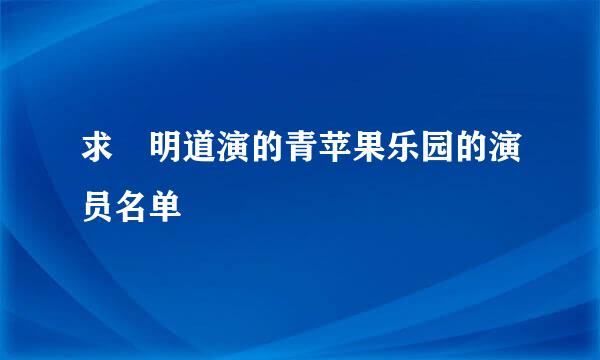 求 明道演的青苹果乐园的演员名单